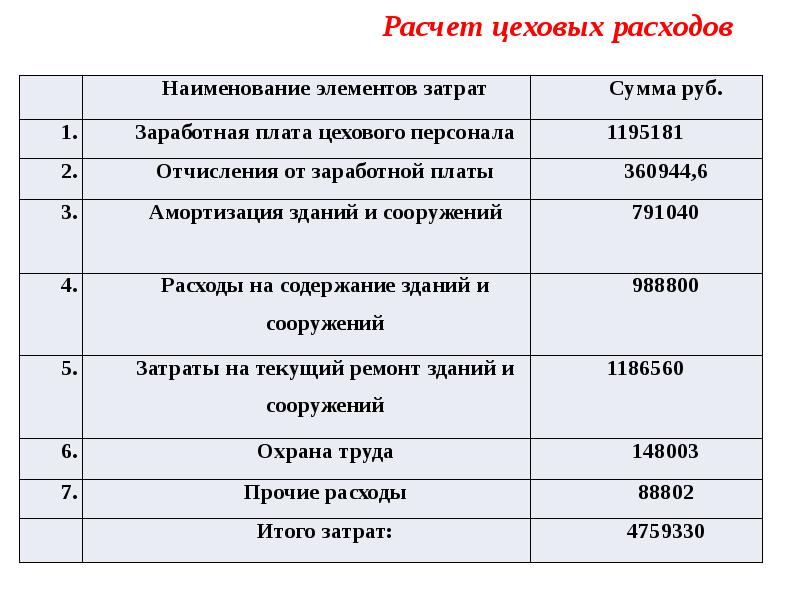 Расчет цеховых расходов

|  | Наименование элементов затрат | Сумма руб. |
|---|---|---|
| 1. | Заработная плата цехового персонала | 1195181 |
| 2. | Отчисления от заработной платы | 360944,6 |
| 3. | Амортизация зданий и сооружений | 791040 |
| 4. | Расходы на содержание зданий и сооружений | 988800 |
| 5. | Затраты на текущий ремонт зданий и сооружений | 1186560 |
| 6. | Охрана труда | 148003 |
| 7. | Прочие расходы | 88802 |
|  | Итого затрат: | 4759330 |